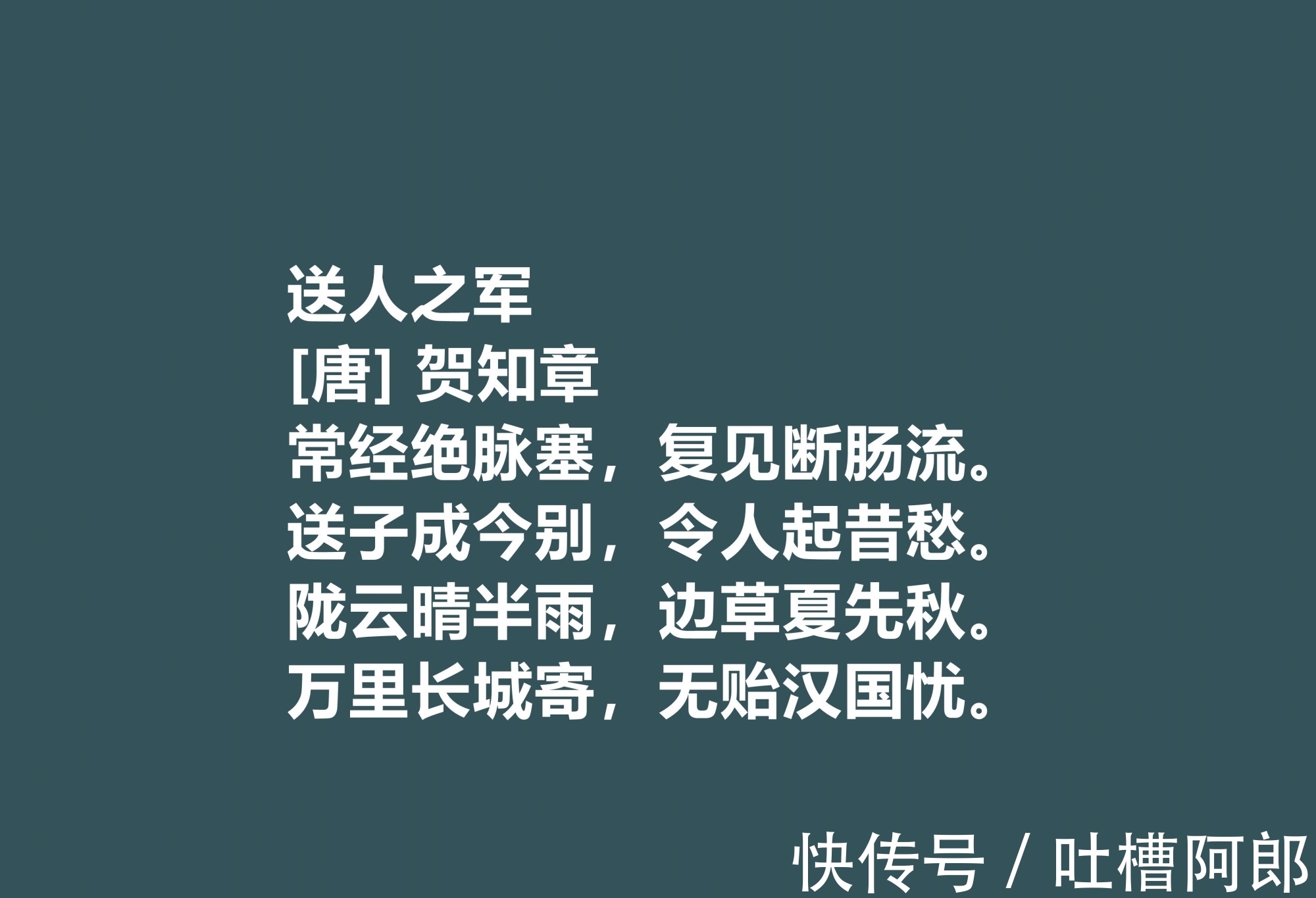 送人之军
[唐] 贺知章
常经绝脉塞，复见断肠流。
送子成今别，令人起昔愁。
陇云晴半雨，边草夏先秋。
万里长城寄，无贻汉国忧。

快传号 / 吐槽阿郎